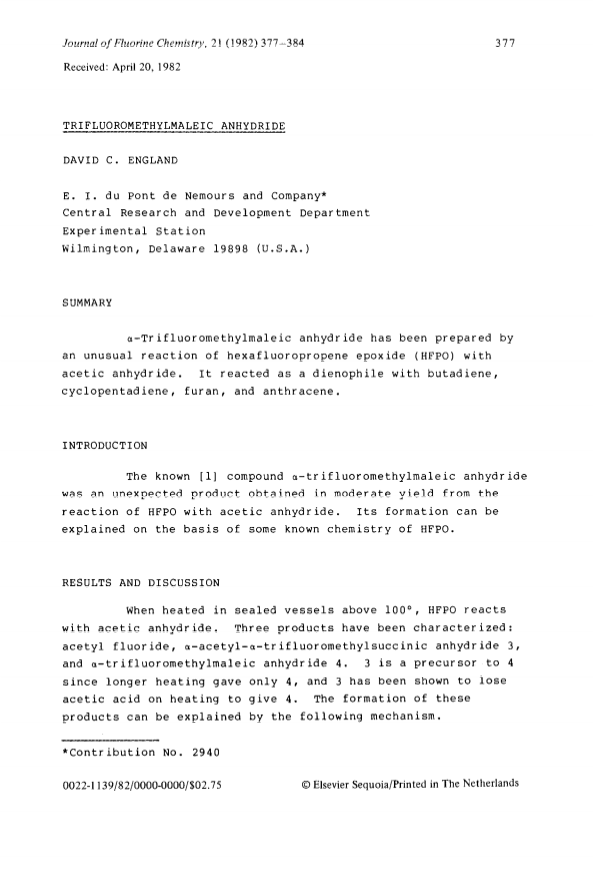 Journal of Fluorine Chemistry, 21 (1982) 377–384 377

Received: April 20, 1982

TRIFLUOROMETHYLMALEIC ANHYDRIDE

DAVID C. ENGLAND

E. I. du Pont de Nemours and Company*
Central Research and Development Department
Experimental Station
Wilmington, Delaware 19898 (U.S.A.)

SUMMARY

α-Trifluoromethylmaleic anhydride has been prepared by an unusual reaction of hexafluoropropene epoxide (HFPO) with acetic anhydride. It reacted as a dienophile with butadiene, cyclopentadiene, furan, and anthracene.

INTRODUCTION

The known [1] compound α-trifluoromethylmaleic anhydride was an unexpected product obtained in moderate yield from the reaction of HFPO with acetic anhydride. Its formation can be explained on the basis of some known chemistry of HFPO.

RESULTS AND DISCUSSION

When heated in sealed vessels above 100°, HFPO reacts with acetic anhydride. Three products have been characterized: acetyl fluoride, α-acetyl-α-trifluoromethylsuccinic anhydride 3, and α-trifluoromethylmaleic anhydride 4. 3 is a precursor to 4 since longer heating gave only 4, and 3 has been shown to lose acetic acid on heating to give 4. The formation of these products can be explained by the following mechanism.

*Contribution No. 2940

0022-1139/82/0000-0000/$02.75 © Elsevier Sequoia/Printed in The Netherlands